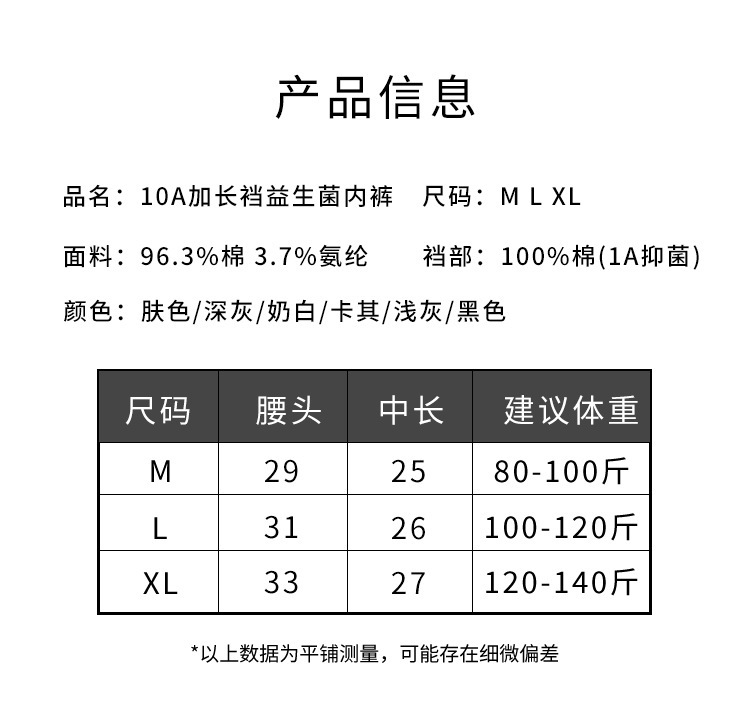 产品信息

品名：10A加长裆益生菌内裤 尺码：M L XL

面料：96.3%棉 3.7%氨纶 裆部：100%棉(1A抑菌)

颜色：肤色/深灰/奶白/卡其/浅灰/黑色

| 尺码 | 腰头 | 中长 | 建议体重 |
|---|---|---|---|
| M | 29 | 25 | 80-100斤 |
| L | 31 | 26 | 100-120斤 |
| XL | 33 | 27 | 120-140斤 |

*以上数据为平铺测量，可能存在细微偏差